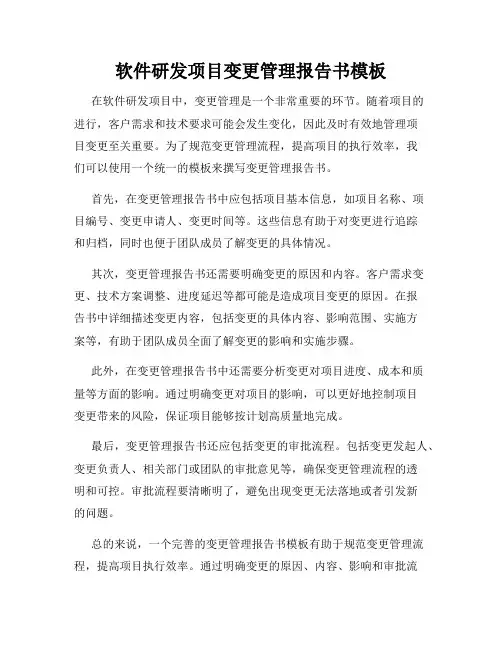 软件研发项目变更管理报告书模板

在软件研发项目中，变更管理是一个非常重要的环节。随着项目的进行，客户需求和技术要求可能会发生变化，因此及时有效地管理项目变更至关重要。为了规范变更管理流程，提高项目的执行效率，我们可以使用一个统一的模板来撰写变更管理报告书。

首先，在变更管理报告书中应包括项目基本信息，如项目名称、项目编号、变更申请人、变更时间等。这些信息有助于对变更进行追踪和归档，同时也便于团队成员了解变更的具体情况。

其次，变更管理报告书还需要明确变更的原因和内容。客户需求变更、技术方案调整、进度延迟等都可能是造成项目变更的原因。在报告书中详细描述变更内容，包括变更的具体内容、影响范围、实施方案等，有助于团队成员全面了解变更的影响和实施步骤。

此外，在变更管理报告书中还需要分析变更对项目进度、成本和质量等方面的影响。通过明确变更对项目的影响，可以更好地控制项目变更带来的风险，保证项目能够按计划高质量地完成。

最后，变更管理报告书还应包括变更的审批流程。包括变更发起人、变更负责人、相关部门或团队的审批意见等，确保变更管理流程的透明和可控。审批流程要清晰明了，避免出现变更无法落地或者引发新的问题。

总的来说，一个完善的变更管理报告书模板有助于规范变更管理流程，提高项目执行效率。通过明确变更的原因、内容、影响和审批流